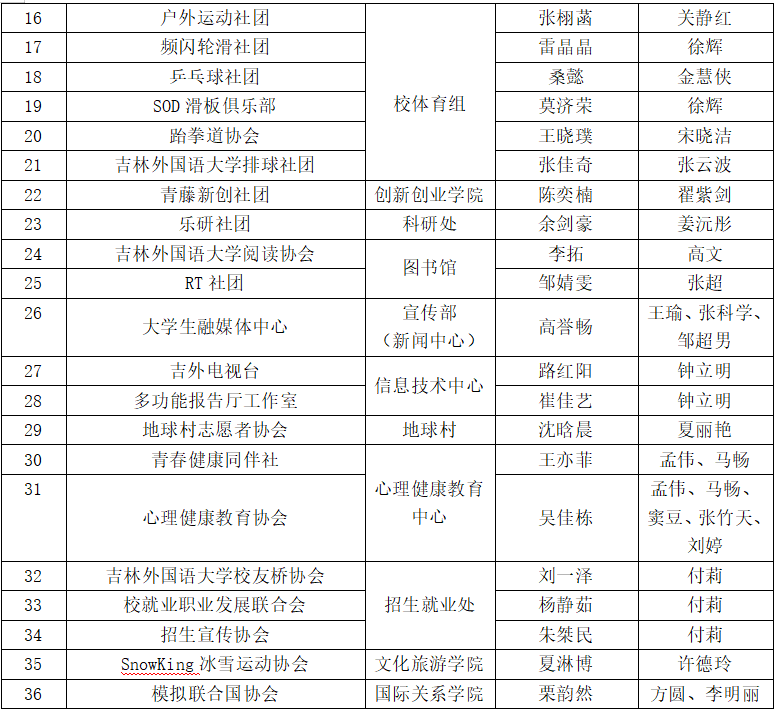 | 16 | 户外运动社团 | 校体育组 | 张栩菡 | 关静红 |
|---|---|---|---|---|
| 17 | 频闪轮滑社团 |  | 雷晶晶 | 徐辉 |
| 18 | 乒乓球社团 |  | 桑懿 | 金慧侠 |
| 19 | SOD滑板俱乐部 |  | 莫济荣 | 徐辉 |
| 20 | 跆拳道协会 |  | 王晓璞 | 宋晓洁 |
| 21 | 吉林外国语大学排球社团 |  | 张佳奇 | 张云波 |
| 22 | 青藤新创社团 | 创新创业学院 | 陈奕楠 | 翟紫剑 |
| 23 | 乐研社团 | 科研处 | 余剑豪 | 姜沅彤 |
| 24 | 吉林外国语大学阅读协会 | 图书馆 | 李拓 | 高文 |
| 25 | RT社团 |  | 邹婧雯 | 张超 |
| 26 | 大学生融媒体中心 | 宣传部（新闻中心） | 高誉畅 | 王瑜、张科学、邹超男 |
| 27 | 吉外电视台 | 信息技术中心 | 路红阳 | 钟立明 |
| 28 | 多功能报告厅工作室 |  | 崔佳艺 | 钟立明 |
| 29 | 地球村志愿者协会 | 地球村 | 沈晗晨 | 夏丽艳 |
| 30 | 青春健康同伴社 | 心理健康教育中心 | 王亦菲 | 孟伟、马畅 |
| 31 | 心理健康教育协会 |  | 吴佳栋 | 孟伟、马畅、窦豆、张竹天、刘婷 |
| 32 | 吉林外国语大学校友桥协会 | 招生就业处 | 刘一泽 | 付莉 |
| 33 | 校就业职业发展联合会 |  | 杨静茹 | 付莉 |
| 34 | 招生宣传协会 |  | 朱桀民 | 付莉 |
| 35 | SnowKing冰雪运动协会 | 文化旅游学院 | 夏淋博 | 许德玲 |
| 36 | 模拟联合国协会 | 国际关系学院 | 栗韵然 | 方圆、李明丽 |